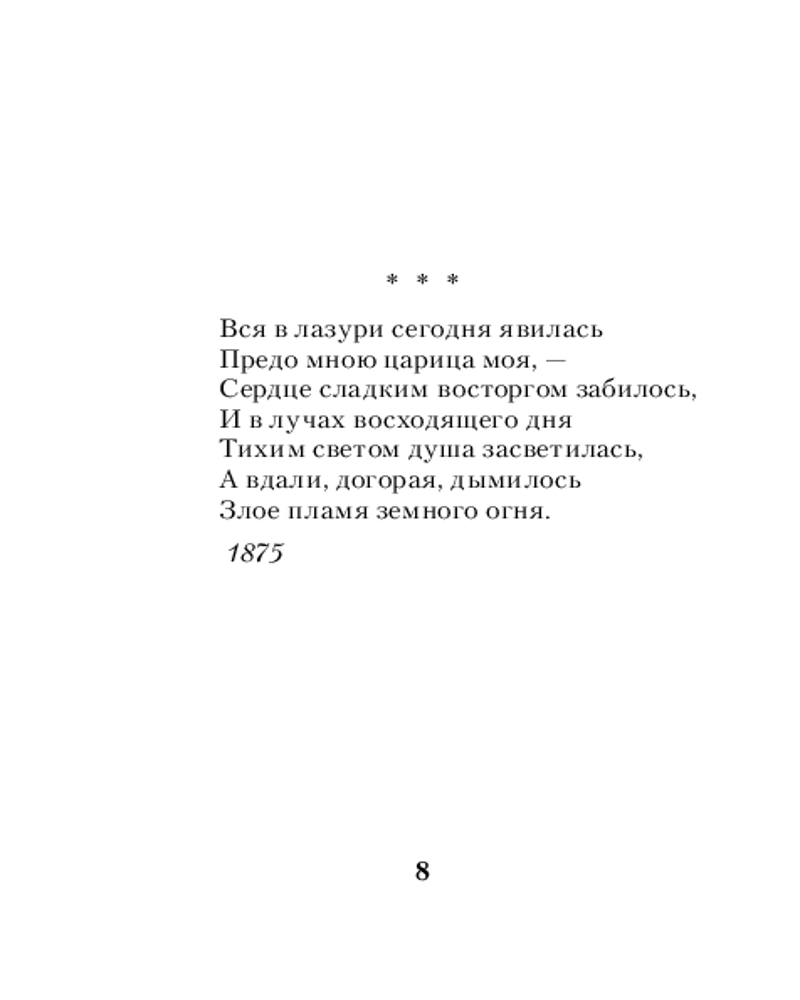 * * *

Вся в лазури сегодня явилась
Предо мною царица моя, —
Сердце сладким восторгом забилось,
И в лучах восходящего дня
Тихим светом душа засветилась,
А вдали, догорая, дымилось
Злое пламя земного огня.

1875

8